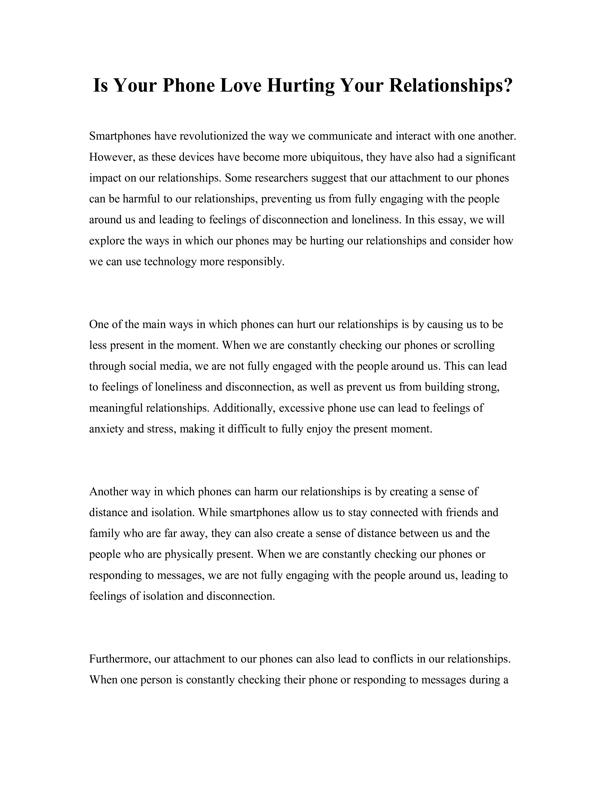 Is Your Phone Love Hurting Your Relationships?

Smartphones have revolutionized the way we communicate and interact with one another. However, as these devices have become more ubiquitous, they have also had a significant impact on our relationships. Some researchers suggest that our attachment to our phones can be harmful to our relationships, preventing us from fully engaging with the people around us and leading to feelings of disconnection and loneliness. In this essay, we will explore the ways in which our phones may be hurting our relationships and consider how we can use technology more responsibly.

One of the main ways in which phones can hurt our relationships is by causing us to be less present in the moment. When we are constantly checking our phones or scrolling through social media, we are not fully engaged with the people around us. This can lead to feelings of loneliness and disconnection, as well as prevent us from building strong, meaningful relationships. Additionally, excessive phone use can lead to feelings of anxiety and stress, making it difficult to fully enjoy the present moment.

Another way in which phones can harm our relationships is by creating a sense of distance and isolation. While smartphones allow us to stay connected with friends and family who are far away, they can also create a sense of distance between us and the people who are physically present. When we are constantly checking our phones or responding to messages, we are not fully engaging with the people around us, leading to feelings of isolation and disconnection.

Furthermore, our attachment to our phones can also lead to conflicts in our relationships. When one person is constantly checking their phone or responding to messages during a